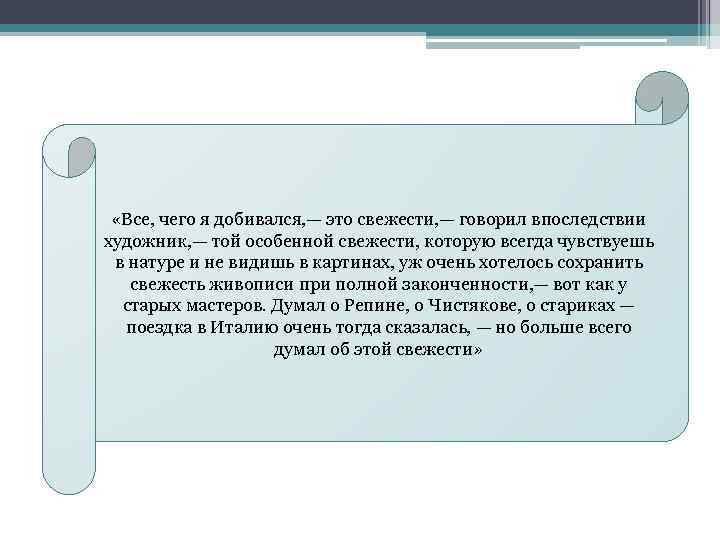 «Все, чего я добивался,— это свежести,— говорил впоследствии художник,— той особенной свежести, которую всегда чувствуешь в натуре и не видишь в картинах, уж очень хотелось сохранить свежесть живописи при полной законченности,— вот как у старых мастеров. Думал о Репине, о Чистякове, о стариках — поездка в Италию очень тогда сказалась, — но больше всего думал об этой свежести»